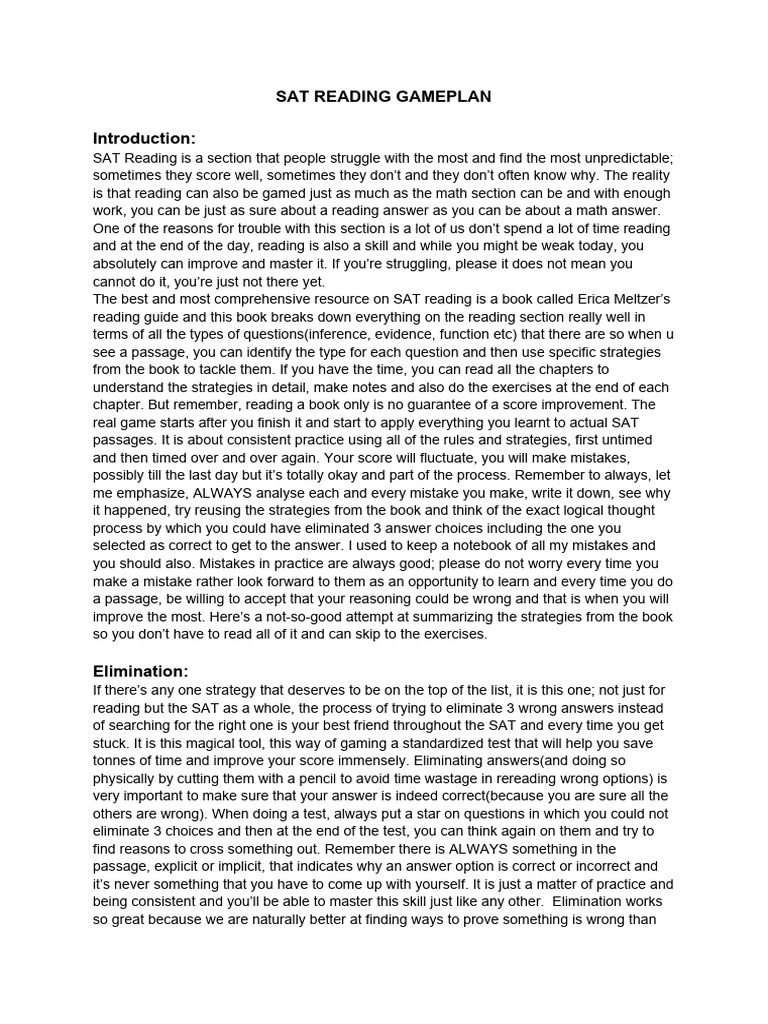 SAT READING GAMEPLAN

Introduction:
SAT Reading is a section that people struggle with the most and find the most unpredictable; sometimes they score well, sometimes they don't and they don't often know why. The reality is that reading can also be gamed just as much as the math section can be and with enough work, you can be just as sure about a reading answer as you can be about a math answer. One of the reasons for trouble with this section is a lot of us don't spend a lot of time reading and at the end of the day, reading is also a skill and while you might be weak today, you absolutely can improve and master it. If you're struggling, please it does not mean you cannot do it, you're just not there yet.
The best and most comprehensive resource on SAT reading is a book called Erica Meltzer's reading guide and this book breaks down everything on the reading section really well in terms of all the types of questions(inference, evidence, function etc) that there are so when u see a passage, you can identify the type for each question and then use specific strategies from the book to tackle them. If you have the time, you can read all the chapters to understand the strategies in detail, make notes and also do the exercises at the end of each chapter. But remember, reading a book only is no guarantee of a score improvement. The real game starts after you finish it and start to apply everything you learnt to actual SAT passages. It is about consistent practice using all of the rules and strategies, first untimed and then timed over and over again. Your score will fluctuate, you will make mistakes, possibly till the last day but it's totally okay and part of the process. Remember to always, let me emphasize, ALWAYS analyse each and every mistake you make, write it down, see why it happened, try reusing the strategies from the book and think of the exact logical thought process by which you could have eliminated 3 answer choices including the one you selected as correct to get to the answer. I used to keep a notebook of all my mistakes and you should also. Mistakes in practice are always good; please do not worry every time you make a mistake rather look forward to them as an opportunity to learn and every time you do a passage, be willing to accept that your reasoning could be wrong and that is when you will improve the most. Here's a not-so-good attempt at summarizing the strategies from the book so you don't have to read all of it and can skip to the exercises.

Elimination:
If there's any one strategy that deserves to be on the top of the list, it is this one; not just for reading but the SAT as a whole, the process of trying to eliminate 3 wrong answers instead of searching for the right one is your best friend throughout the SAT and every time you get stuck. It is this magical tool, this way of gaming a standardized test that will help you save tonnes of time and improve your score immensely. Eliminating answers(and doing so physically by cutting them with a pencil to avoid time wastage in rereading wrong options) is very important to make sure that your answer is indeed correct(because you are sure all the others are wrong). When doing a test, always put a star on questions in which you could not eliminate 3 choices and then at the end of the test, you can think again on them and try to find reasons to cross something out. Remember there is ALWAYS something in the passage, explicit or implicit, that indicates why an answer option is correct or incorrect and it's never something that you have to come up with yourself. It is just a matter of practice and being consistent and you'll be able to master this skill just like any other. Elimination works so great because we are naturally better at finding ways to prove something is wrong than